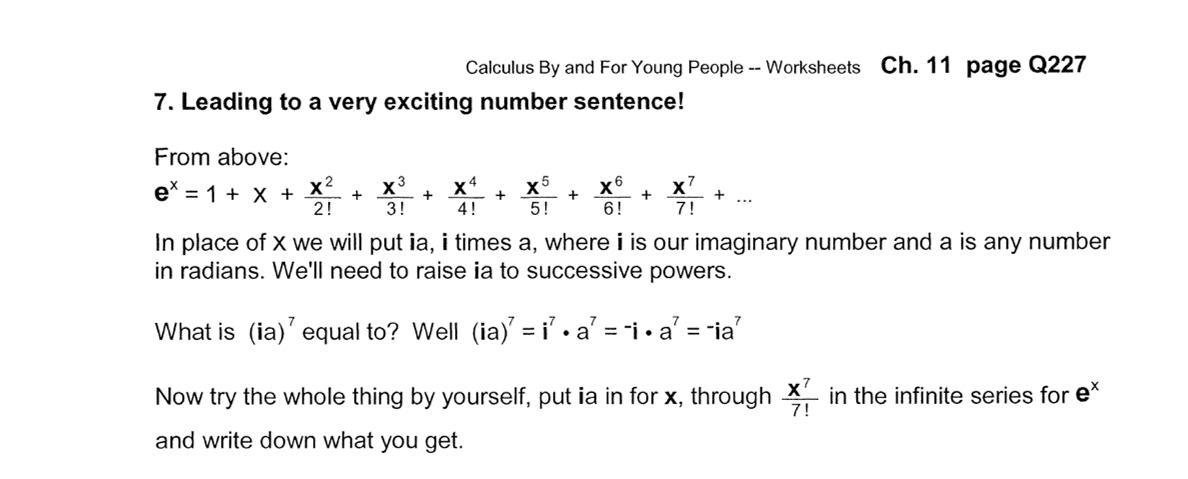 Calculus By and For Young People -- Worksheets Ch. 11 page Q227

7. Leading to a very exciting number sentence!

From above:

$e^x = 1 + x + \frac{x^2}{2!} + \frac{x^3}{3!} + \frac{x^4}{4!} + \frac{x^5}{5!} + \frac{x^6}{6!} + \frac{x^7}{7!} + ...$

In place of x we will put ia, i times a, where i is our imaginary number and a is any number in radians. We'll need to raise ia to successive powers.

What is $(ia)^7$ equal to? Well $(ia)^7 = i^7 \cdot a^7 = {}^-i \cdot a^7 = {}^-ia^7$

Now try the whole thing by yourself, put ia in for x, through $\frac{x^7}{7!}$ in the infinite series for $e^x$ and write down what you get.